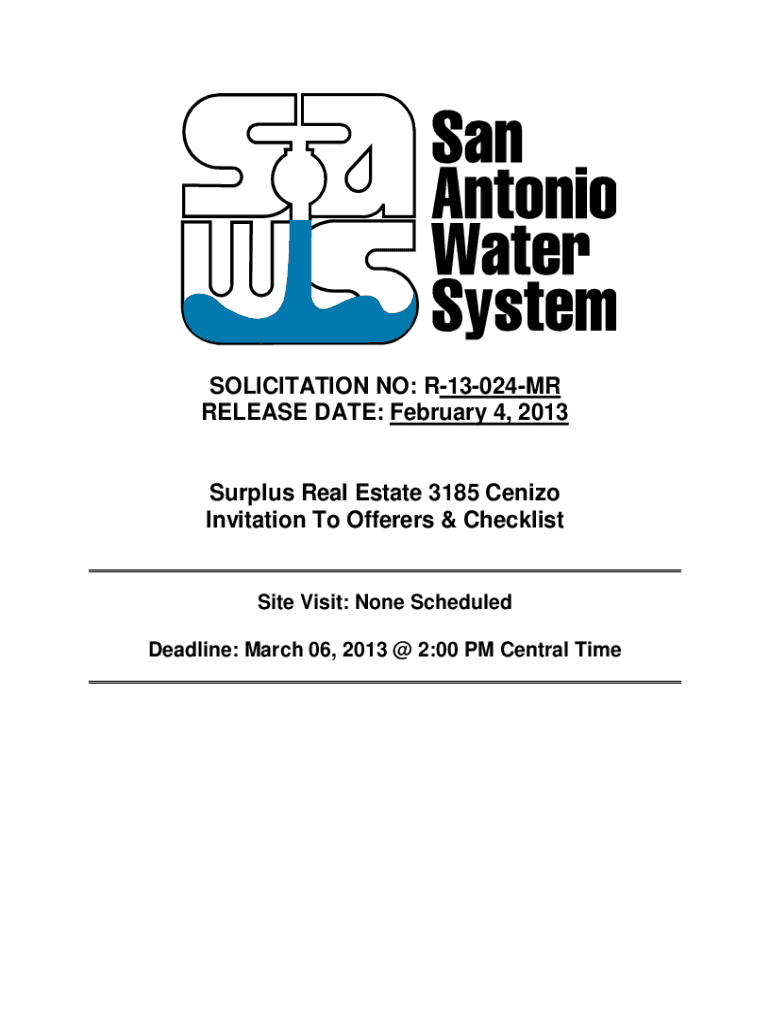 San Antonio Water System

SOLICITATION NO: R-13-024-MR
RELEASE DATE: February 4, 2013

Surplus Real Estate 3185 Cenizo
Invitation To Offerers & Checklist

Site Visit: None Scheduled

Deadline: March 06, 2013 @ 2:00 PM Central Time